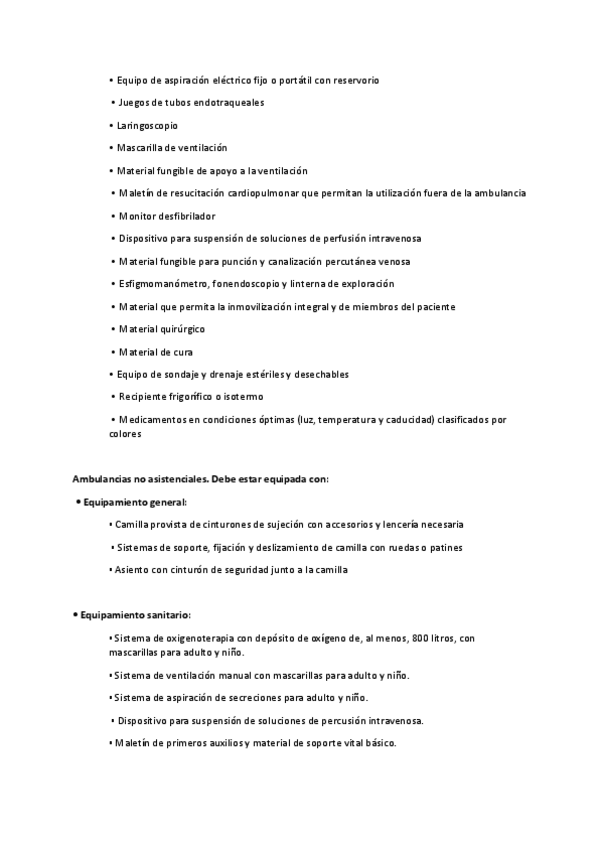 • Equipo de aspiración eléctrico fijo o portátil con reservorio

• Juegos de tubos endotraqueales

• Laringoscopio

• Mascarilla de ventilación

• Material fungible de apoyo a la ventilación

• Maletín de resucitación cardiopulmonar que permitan la utilización fuera de la ambulancia

• Monitor desfibrilador

• Dispositivo para suspensión de soluciones de perfusión intravenosa

• Material fungible para punción y canalización percutánea venosa

• Esfigmomanómetro, fonendoscopio y linterna de exploración

• Material que permita la inmovilización integral y de miembros del paciente

• Material quirúrgico

• Material de cura

• Equipo de sondaje y drenaje estériles y desechables

• Recipiente frigorífico o isotermo

• Medicamentos en condiciones óptimas (luz, temperatura y caducidad) clasificados por colores

Ambulancias no asistenciales. Debe estar equipada con:

• Equipamiento general:

• Camilla provista de cinturones de sujeción con accesorios y lencería necesaria

• Sistemas de soporte, fijación y deslizamiento de camilla con ruedas o patines

• Asiento con cinturón de seguridad junto a la camilla

• Equipamiento sanitario:

• Sistema de oxigenoterapia con depósito de oxígeno de, al menos, 800 litros, con mascarillas para adulto y niño.

• Sistema de ventilación manual con mascarillas para adulto y niño.

• Sistema de aspiración de secreciones para adulto y niño.

• Dispositivo para suspensión de soluciones de percusión intravenosa.

• Maletín de primeros auxilios y material de soporte vital básico.